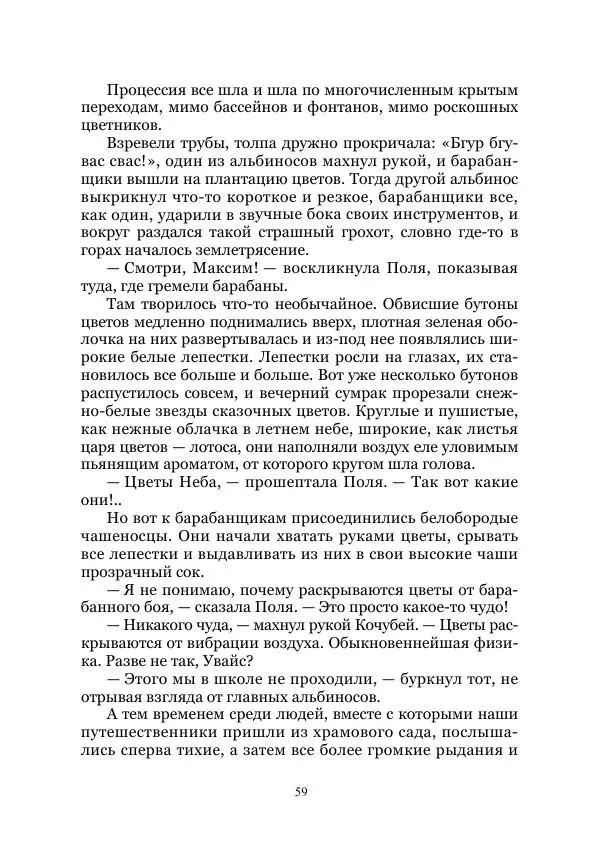 Процессия все шла и шла по многочисленным крытым переходам, мимо бассейнов и фонтанов, мимо роскошных цветников.

Взревели трубы, толпа дружно прокричала: «Бгур бгувас свас!», один из альбиносов махнул рукой, и барабанщики вышли на плантацию цветов. Тогда другой альбинос выкрикнул что-то короткое и резкое, барабанщики все, как один, ударили в звучные бока своих инструментов, и вокруг раздался такой страшный грохот, словно где-то в горах началось землетрясение.

— Смотри, Максим! — воскликнула Поля, показывая туда, где гремели барабаны.

Там творилось что-то необычайное. Обвисшие бутоны цветов медленно поднимались вверх, плотная зеленая оболочка на них развертывалась и из-под нее появлялись широкие белые лепестки. Лепестки росли на глазах, их становилось все больше и больше. Вот уже несколько бутонов распустилось совсем, и вечерний сумрак прорезали снежно-белые звезды сказочных цветов. Круглые и пушистые, как нежные облачка в летнем небе, широкие, как листья царя цветов — лотоса, они наполняли воздух еле уловимым пьянящим ароматом, от которого кругом шла голова.

— Цветы Неба, — прошептала Поля. — Так вот какие они!..

Но вот к барабанщикам присоединились белобородые чашеносцы. Они начали хватать руками цветы, срывать все лепестки и выдавливать из них в свои высокие чаши прозрачный сок.

— Я не понимаю, почему раскрываются цветы от барабанного боя, — сказала Поля. — Это просто какое-то чудо!

— Никакого чуда, — махнул рукой Кочубей. — Цветы раскрываются от вибрации воздуха. Обыкновеннейшая физика. Разве не так, Увайс?

— Этого мы в школе не проходили, — буркнул тот, не отрывая взгляда от главных альбиносов.

А тем временем среди людей, вместе с которыми наши путешественники пришли из храмового сада, послышались сперва тихие, а затем все более громкие рыдания и

59